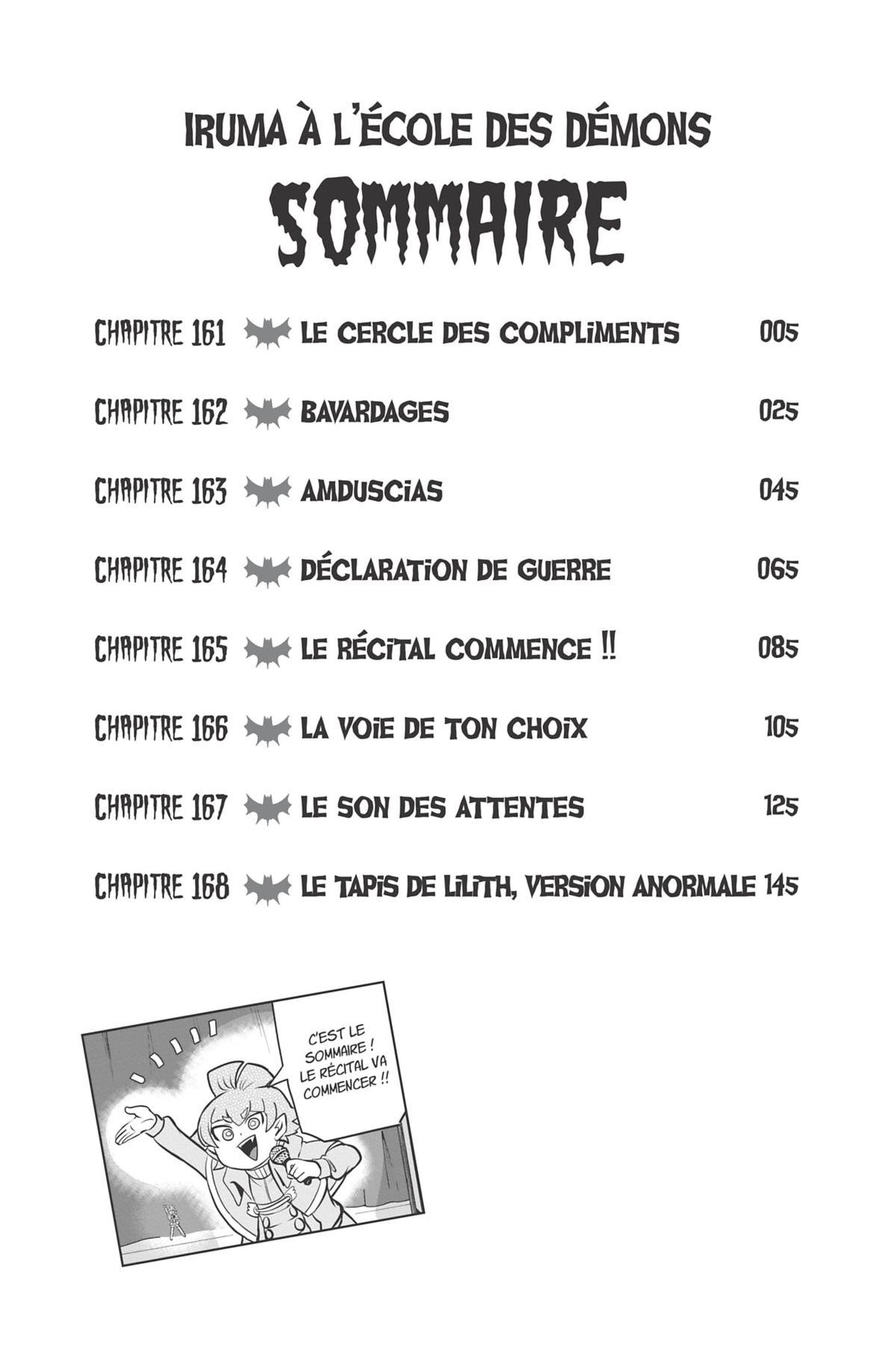 IRUMA À L'ÉCOLE DES DÉMONS

SOMMAIRE

CHAPITRE 161 LE CERCLE DES COMPLIMENTS 005

CHAPITRE 162 BAVARDAGES 025

CHAPITRE 163 AMDUSCIAS 045

CHAPITRE 164 DÉCLARATION DE GUERRE 065

CHAPITRE 165 LE RÉCITAL COMMENCE !! 085

CHAPITRE 166 LA VOIE DE TON CHOIX 105

CHAPITRE 167 LE SON DES ATTENTES 125

CHAPITRE 168 LE TAPIS DE LILITH, VERSION ANORMALE 145

C'EST LE SOMMAIRE ! LE RÉCITAL VA COMMENCER !!